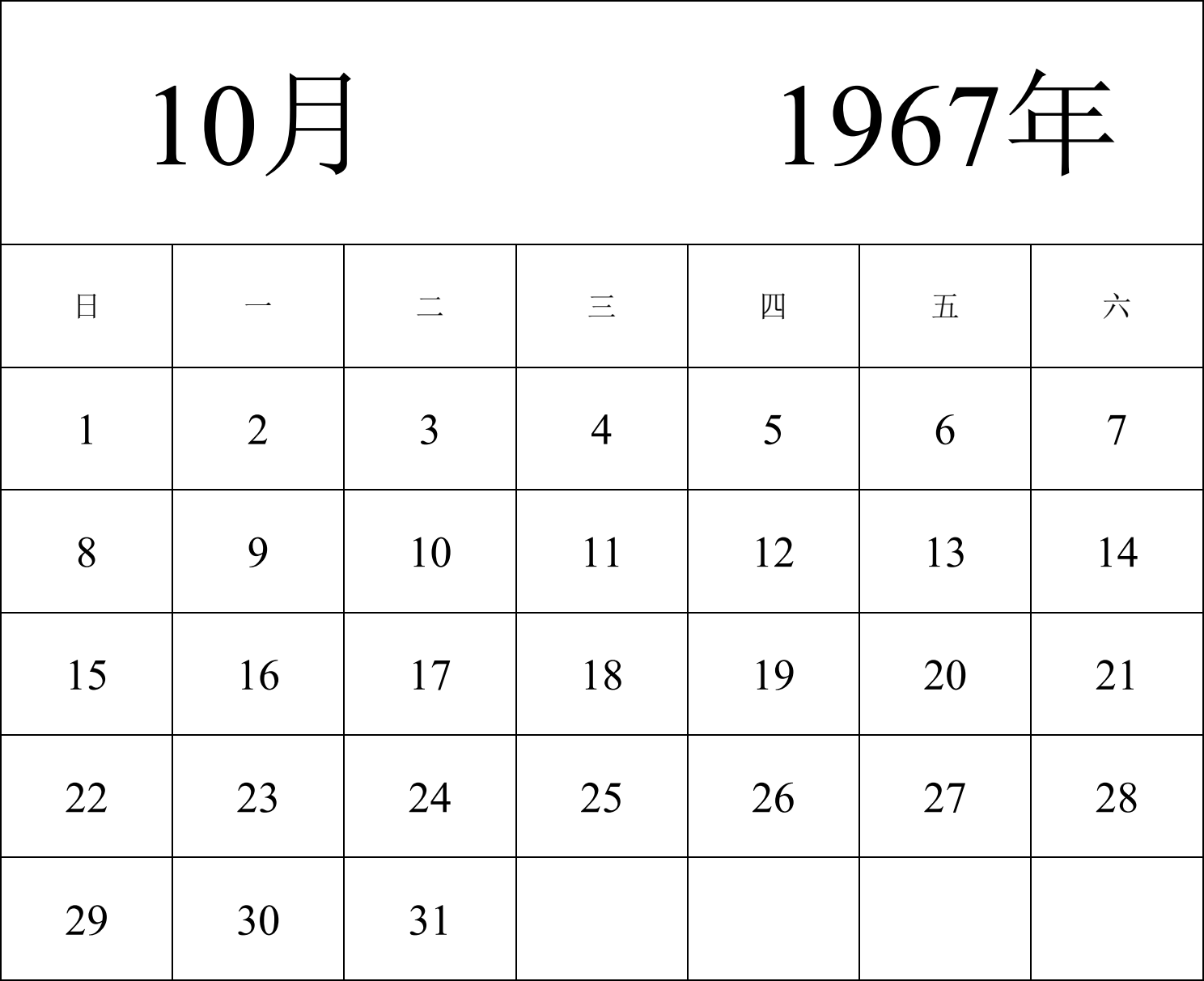 10月 1967年

| 日 | 一 | 二 | 三 | 四 | 五 | 六 |
|---|---|---|---|---|---|---|
| 1 | 2 | 3 | 4 | 5 | 6 | 7 |
| 8 | 9 | 10 | 11 | 12 | 13 | 14 |
| 15 | 16 | 17 | 18 | 19 | 20 | 21 |
| 22 | 23 | 24 | 25 | 26 | 27 | 28 |
| 29 | 30 | 31 | | | | |